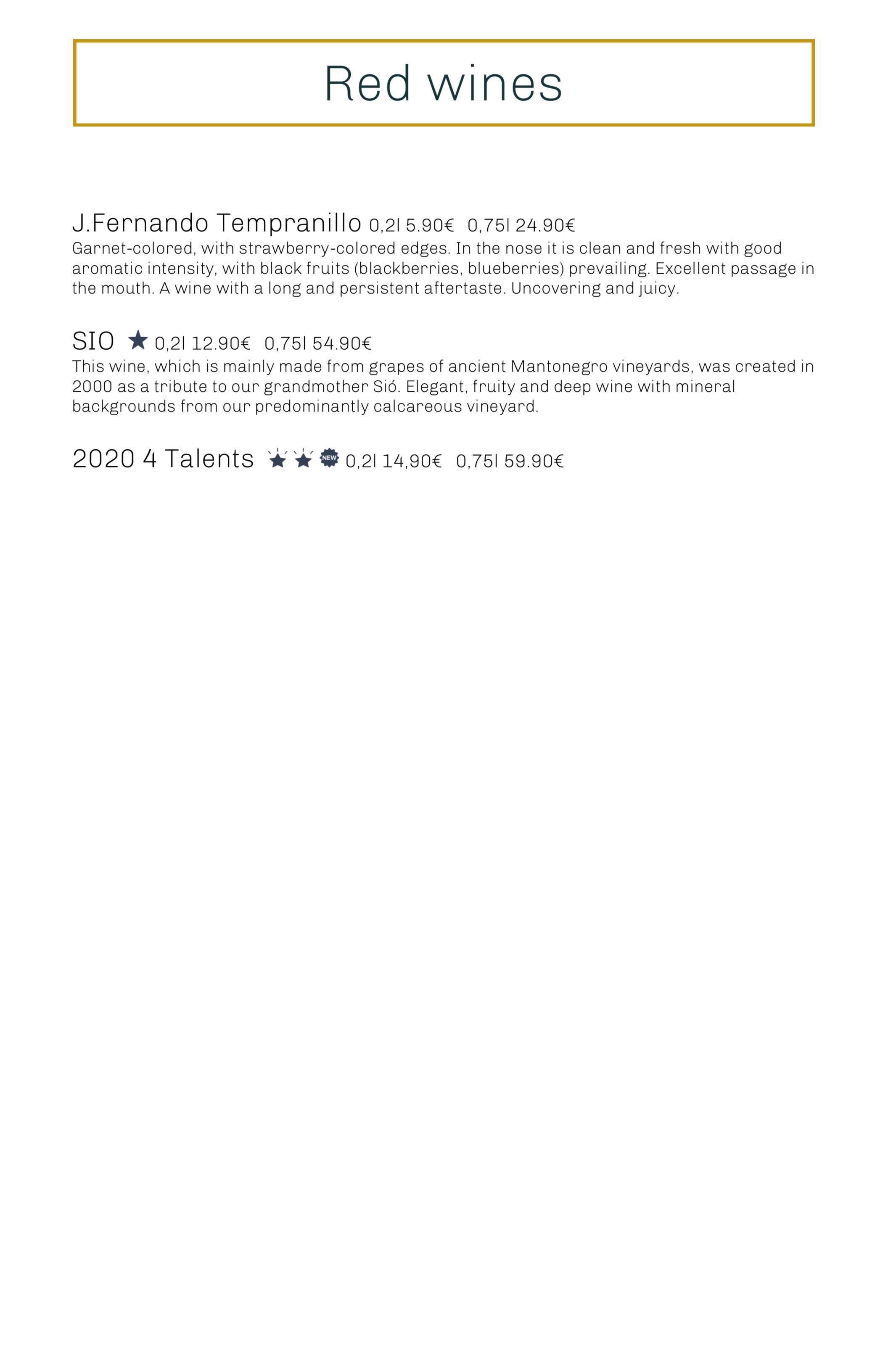 Red wines

J.Fernando Tempranillo 0,2l 5.90€ 0,75l 24.90€
Garnet-colored, with strawberry-colored edges. In the nose it is clean and fresh with good aromatic intensity, with black fruits (blackberries, blueberries) prevailing. Excellent passage in the mouth. A wine with a long and persistent aftertaste. Uncovering and juicy.

SIO 0,2l 12.90€ 0,75l 54.90€
This wine, which is mainly made from grapes of ancient Mantonegro vineyards, was created in 2000 as a tribute to our grandmother Sió. Elegant, fruity and deep wine with mineral backgrounds from our predominantly calcareous vineyard.

2020 4 Talents NEW 0,2l 14,90€ 0,75l 59.90€